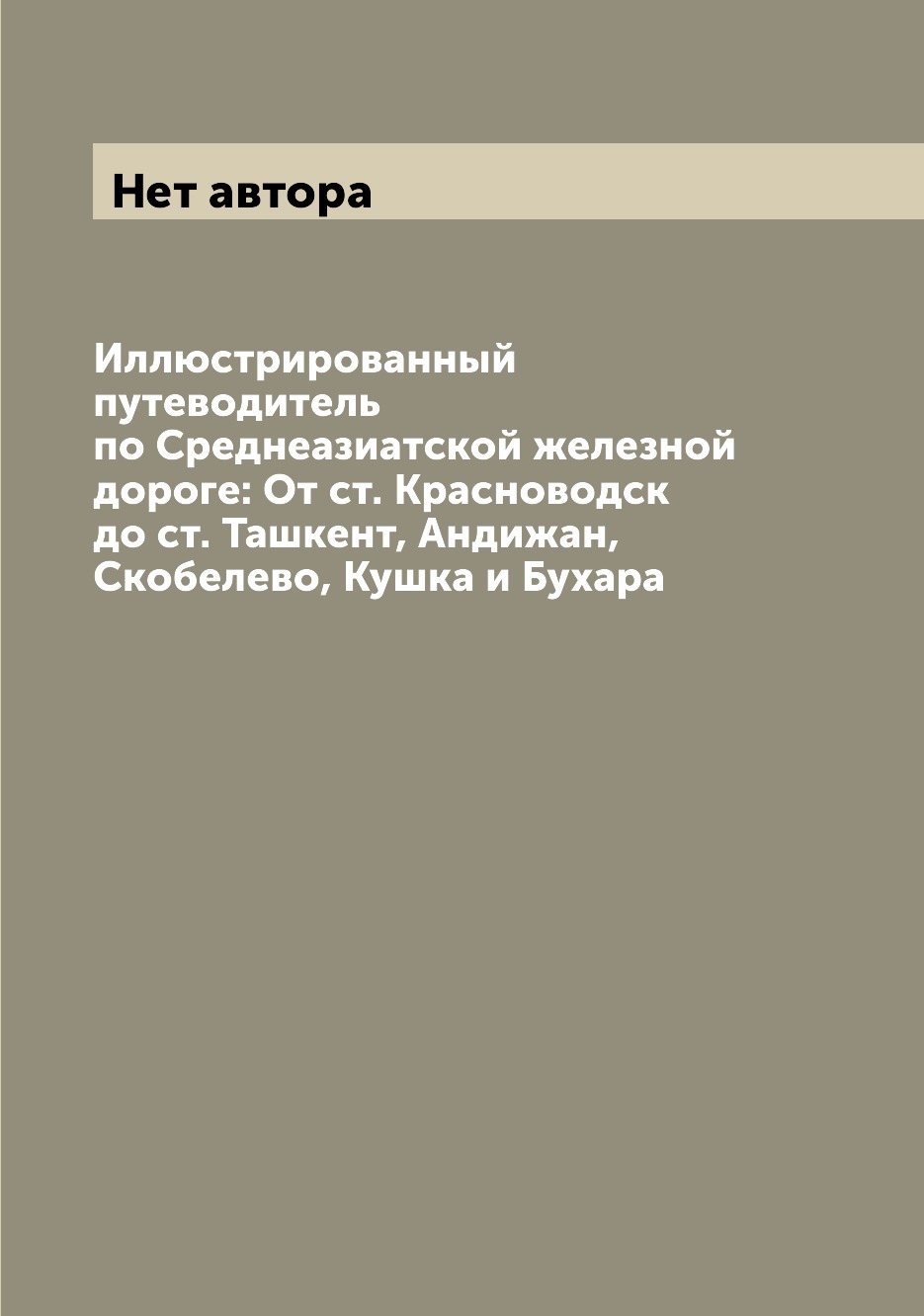 Нет автора

Иллюстрированный путеводитель по Среднеазиатской железной дороге: От ст. Красноводск до ст. Ташкент, Андижан, Скобелево, Кушка и Бухара